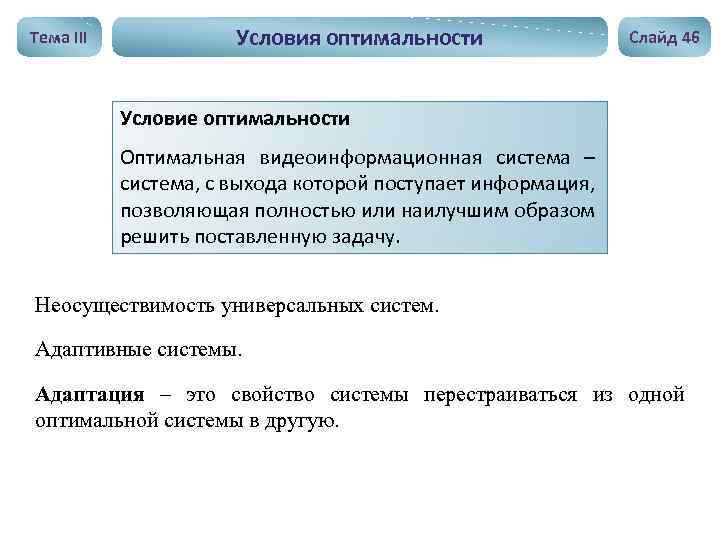 Тема III

Условия оптимальности

Слайд 46

Условие оптимальности

Оптимальная видеоинформационная система – система, с выхода которой поступает информация, позволяющая полностью или наилучшим образом решить поставленную задачу.

Неосуществимость универсальных систем.

Адаптивные системы.

Адаптация – это свойство системы перестраиваться из одной оптимальной системы в другую.